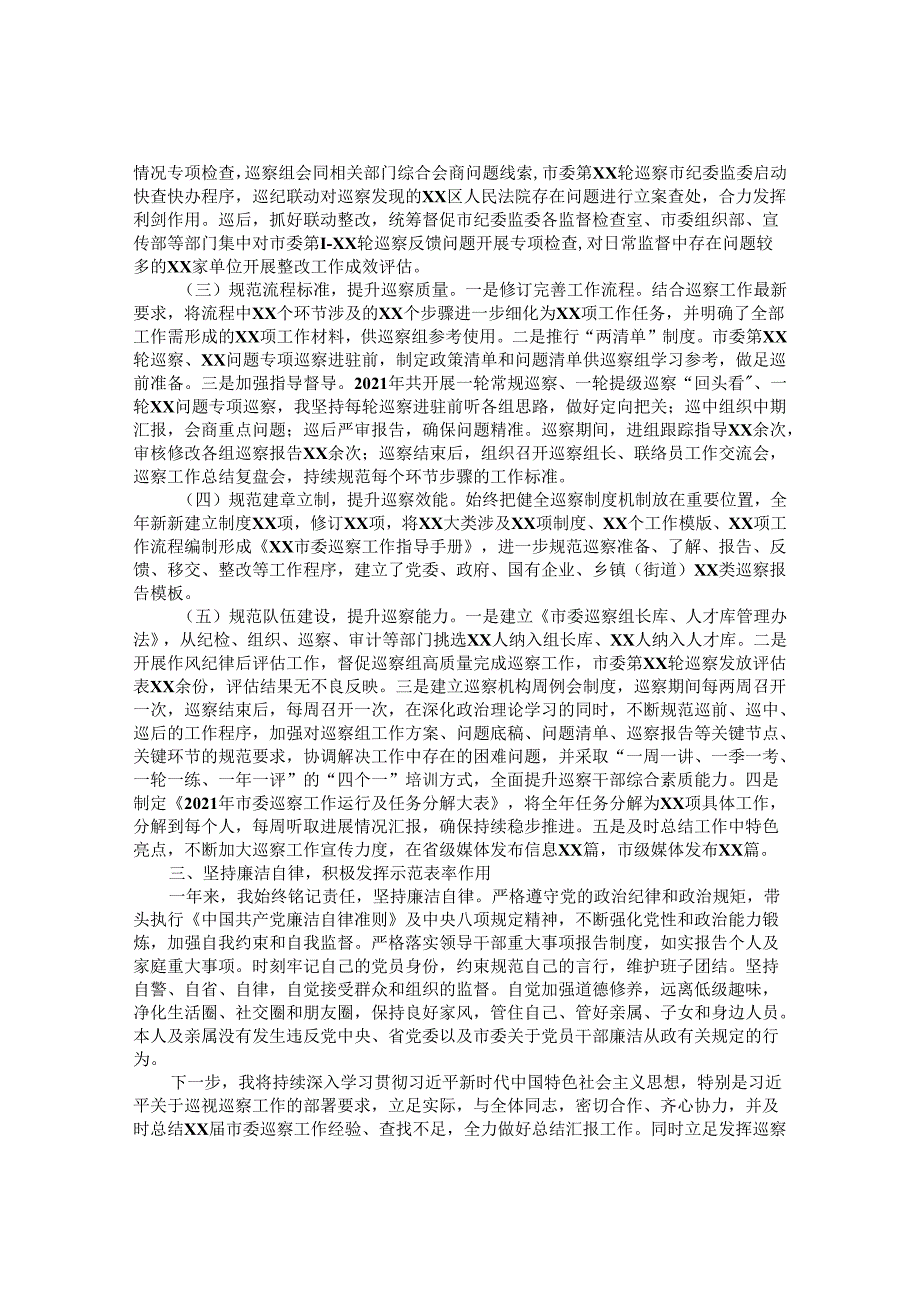 情况专项检查，巡察组会同相关部门综合会商问题线索，市委第XX轮巡察市纪委监委启动快查快办程序，巡纪联动对巡察发现的XX区人民法院存在问题进行立案查处，合力发挥利剑作用。巡后，抓好联动整改，统筹督促市纪委监委各监督检查室、市委组织部、宣传部等部门集中对市委第I-XX轮巡察反馈问题开展专项检查，对日常监督中存在问题较多的XX家单位开展整改工作成效评估。

（三）规范流程标准，提升巡察质量。一是修订完善工作流程。结合巡察工作最新要求，将流程中XX个环节涉及的XX个步骤进一步细化为XX项工作任务，并明确了全部工作需形成的XX项工作材料，供巡察组参考使用。二是推行“两清单”制度。市委第XX轮巡察、XX问题专项巡察进驻前，制定政策清单和问题清单供巡察组学习参考，做足巡前准备。三是加强指导督导。2021年共开展一轮常规巡察、一轮提级巡察“回头看”、一轮XX问题专项巡察，我坚持每轮巡察进驻前听各组思路，做好定向把关；巡中组织中期汇报，会商重点问题；巡后严审报告，确保问题精准。巡察期间，进组跟踪指导XX余次，审核修改各组巡察报告XX余次；巡察结束后，组织召开巡察组长、联络员工作交流会，巡察工作总结复盘会，持续规范每个环节步骤的工作标准。

（四）规范建章立制，提升巡察效能。始终把健全巡察制度机制放在重要位置，全年新新建立制度XX项，修订XX项，将XX大类涉及XX项制度、XX个工作模版、XX项工作流程编制形成《XX市委巡察工作指导手册》，进一步规范巡察准备、了解、报告、反馈、移交、整改等工作程序，建立了党委、政府、国有企业、乡镇（街道）XX类巡察报告模板。

（五）规范队伍建设，提升巡察能力。一是建立《市委巡察组长库、人才库管理办法》，从纪检、组织、巡察、审计等部门挑选XX人纳入组长库、XX人纳入人才库。二是开展作风纪律后评估工作，督促巡察组高质量完成巡察工作，市委第XX轮巡察发放评估表XX余份，评估结果无不良反映。三是建立巡察机构周例会制度，巡察期间每两周召开一次，巡察结束后，每周召开一次，在深化政治理论学习的同时，不断规范巡前、巡中、巡后的工作程序，加强对巡察组工作方案、问题底稿、问题清单、巡察报告等关键节点、关键环节的规范要求，协调解决工作中存在的困难问题，并采取“一周一讲、一季一考、一轮一练、一年一评”的“四个一”培训方式，全面提升巡察干部综合素质能力。四是制定《2021年市委巡察工作运行及任务分解大表》，将全年任务分解为XX项具体工作，分解到每个人，每周听取进展情况汇报，确保持续稳步推进。五是及时总结工作中特色亮点，不断加大巡察工作宣传力度，在省级媒体发布信息XX篇，市级媒体发布XX篇。

三、坚持廉洁自律，积极发挥示范表率作用

一年来，我始终铭记责任，坚持廉洁自律。严格遵守党的政治纪律和政治规矩，带头执行《中国共产党廉洁自律准则》及中央八项规定精神，不断强化党性和政治能力锻炼，加强自我约束和自我监督。严格落实领导干部重大事项报告制度，如实报告个人及家庭重大事项。时刻牢记自己的党员身份，约束规范自己的言行，维护班子团结。坚持自警、自省、自律，自觉接受群众和组织的监督。自觉加强道德修养，远离低级趣味，净化生活圈、社交圈和朋友圈，保持良好家风，管住自己、管好亲属、子女和身边人员。本人及亲属没有发生违反党中央、省党委以及市委关于党员干部廉洁从政有关规定的行为。

下一步，我将持续深入学习贯彻习近平新时代中国特色社会主义思想，特别是习近平关于巡视巡察工作的部署要求，立足实际，与全体同志，密切合作、齐心协力，并及时总结XX届市委巡察工作经验、查找不足，全力做好总结汇报工作。同时立足发挥巡察